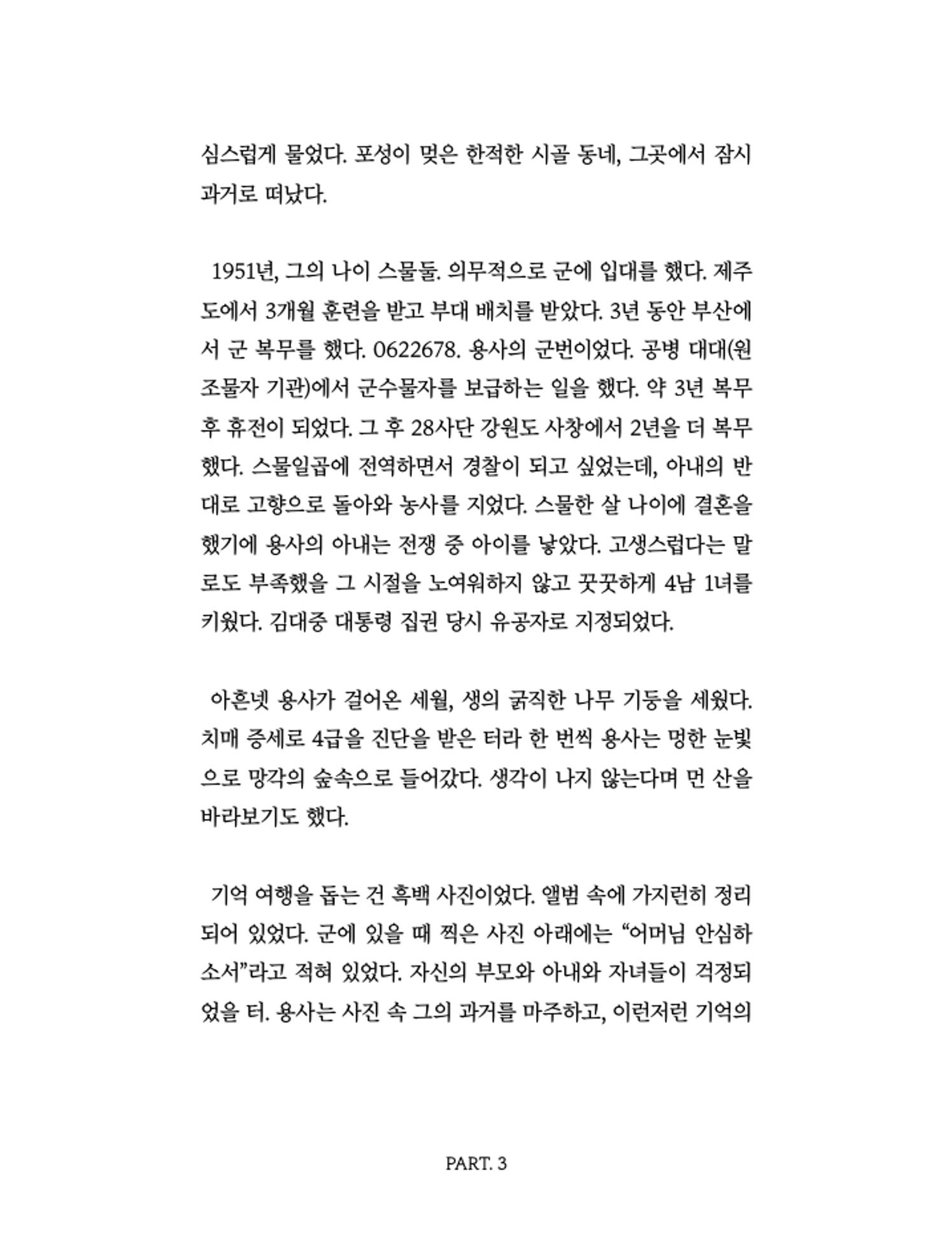 심스럽게 물었다. 포성이 멎은 한적한 시골 동네, 그곳에서 잠시 과거로 떠났다.

1951년, 그의 나이 스물둘. 의무적으로 군에 입대를 했다. 제주도에서 3개월 훈련을 받고 부대 배치를 받았다. 3년 동안 부산에서 군 복무를 했다. 0622678. 용사의 군번이었다. 공병 대대(원조물자 기관)에서 군수물자를 보급하는 일을 했다. 약 3년 복무 후 휴전이 되었다. 그 후 28사단 강원도 사창에서 2년을 더 복무했다. 스물일곱에 전역하면서 경찰이 되고 싶었는데, 아내의 반대로 고향으로 돌아와 농사를 지었다. 스물한 살 나이에 결혼을 했기에 용사의 아내는 전쟁 중 아이를 낳았다. 고생스럽다는 말로도 부족했을 그 시절을 노여워하지 않고 꿋꿋하게 4남 1녀를 키웠다. 김대중 대통령 집권 당시 유공자로 지정되었다.

아흔넷 용사가 걸어온 세월, 생의 굵직한 나무 기둥을 세웠다. 치매 증세로 4급을 진단을 받은 터라 한 번씩 용사는 멍한 눈빛으로 망각의 숲속으로 들어갔다. 생각이 나지 않는다며 먼 산을 바라보기도 했다.

기억 여행을 돕는 건 흑백 사진이었다. 앨범 속에 가지런히 정리되어 있었다. 군에 있을 때 찍은 사진 아래에는 “어머님 안심하소서”라고 적혀 있었다. 자신의 부모와 아내와 자녀들이 걱정되었을 터. 용사는 사진 속 그의 과거를 마주하고, 이런저런 기억의

PART. 3